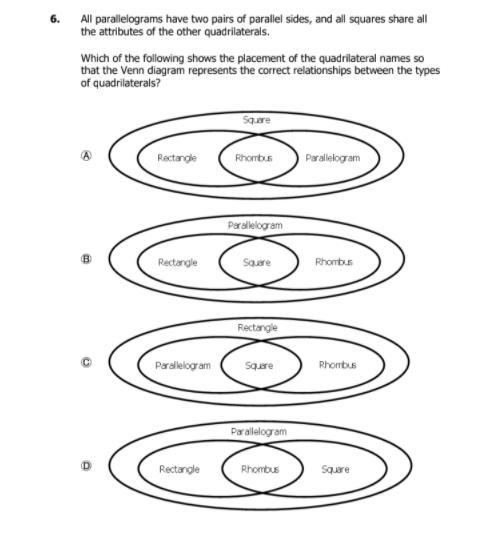 6. All parallelograms have two pairs of parallel sides, and all squares share all the attributes of the other quadrilaterals.

Which of the following shows the placement of the quadrilateral names so that the Venn diagram represents the correct relationships between the types of quadrilaterals?

Ⓐ
Square
Rectangle
Rhombus
Parallelogram

Ⓑ
Parallelogram
Rectangle
Square
Rhombus

Ⓒ
Rectangle
Parallelogram
Square
Rhombus

Ⓓ
Parallelogram
Rectangle
Rhombus
Square